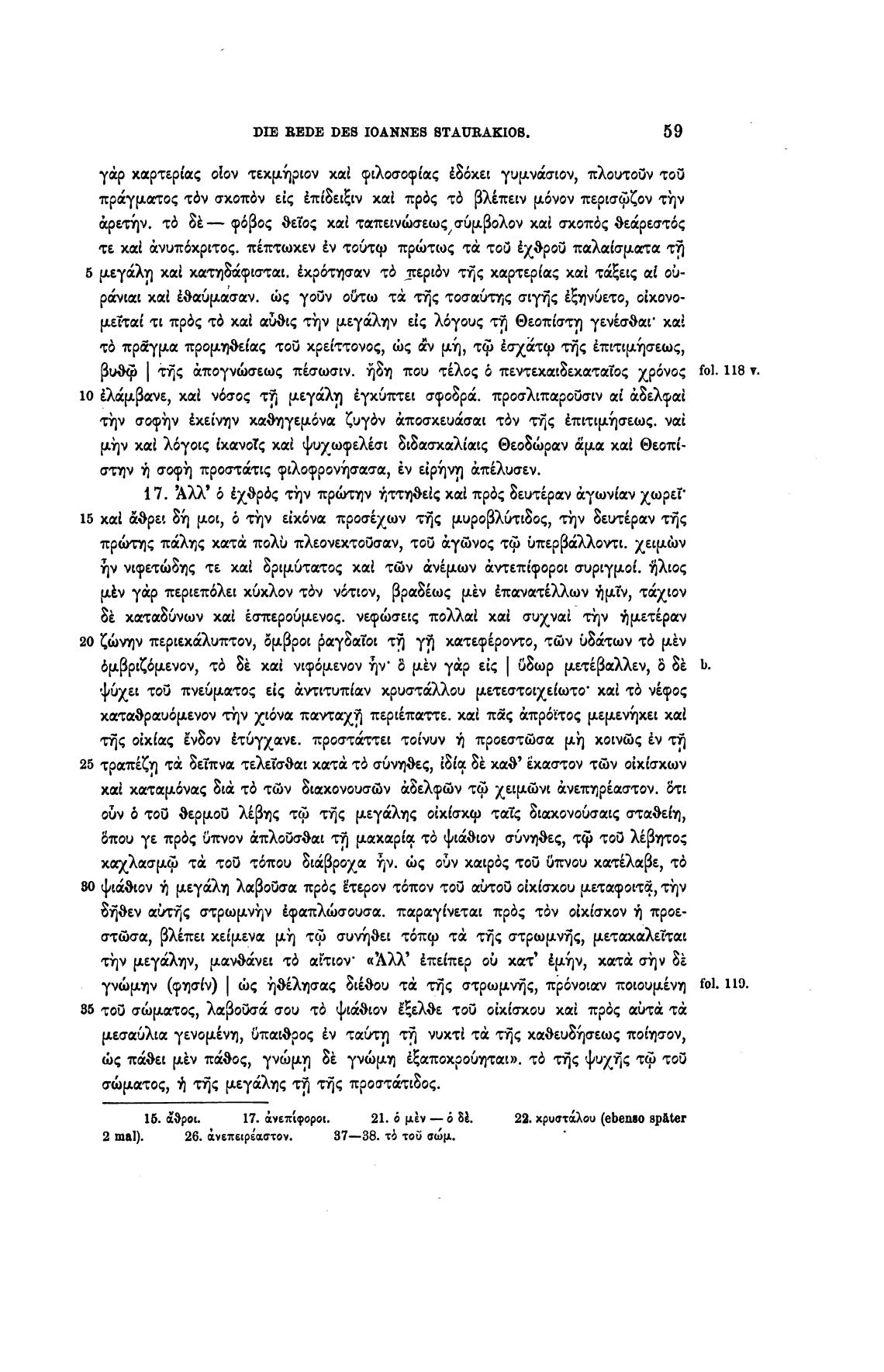 DIE REDE DES IOANNES STAURAKIOS. 59

γὰρ καρτερίας οἷον τεκμήριον καὶ φιλοσοφίας ἐδόκει γυμνάσιον, πλουτοῦν τοῦ πράγματος τὸν σκοπὸν εἰς ἐπίδειξιν καὶ πρὸς τὸ βλέπειν μόνον περισῷζον τὴν ἀρετήν. τὸ δὲ — φόβος θεῖος καὶ ταπεινώσεως σύμβολον καὶ σκοπὸς θεάρεστός τε καὶ ἀνυπόκριτος. πέπτωκεν ἐν τούτῳ πρώτως τὰ τοῦ ἐχθροῦ παλαίσματα τῇ 5 μεγάλῃ καὶ κατηδάφισται. ἐκρότησαν τὸ περιὸν τῆς καρτερίας καὶ τάξεις αἱ οὐράνιαι καὶ ἐθαύμασαν. ὡς γοῦν οὕτω τὰ τῆς τοσαύτης σιγῆς ἐξηνύετο, οἰκονομεῖταί τι πρὸς τὸ καὶ αὖθις τὴν μεγάλην εἰς λόγους τῇ Θεοπίστῃ γενέσθαι· καὶ τὸ πρᾶγμα προμηθείας τοῦ κρείττονος, ὡς ἂν μή, τῷ ἐσχάτῳ τῆς ἐπιτιμήσεως, βυθῷ | τῆς ἀπογνώσεως πέσωσιν. ἤδη που τέλος ὁ πεντεκαιδεκαταῖος χρόνος fol. 118 v. 10 ἐλάμβανε, καὶ νόσος τῇ μεγάλῃ ἐγκύπτει σφοδρά. προσλιπαροῦσιν αἱ ἀδελφαὶ τὴν σοφὴν ἐκείνην καθηγεμόνα ζυγὸν ἀποσκευάσαι τὸν τῆς ἐπιτιμήσεως. ναὶ μὴν καὶ λόγοις ἱκανοῖς καὶ ψυχωφελέσι διδασκαλίαις Θεοδώραν ἅμα καὶ Θεοπίστην ἡ σοφὴ προστάτις φιλοφρονήσασα, ἐν εἰρήνῃ ἀπέλυσεν.

17. Ἀλλ' ὁ ἐχθρὸς τὴν πρώτην ἡττηθεὶς καὶ πρὸς δευτέραν ἀγωνίαν χωρεῖ· 15 καὶ ἄθρει δή μοι, ὁ τὴν εἰκόνα προσέχων τῆς μυροβλύτιδος, τὴν δευτέραν τῆς πρώτης πάλης κατὰ πολὺ πλεονεκτοῦσαν, τοῦ ἀγῶνος τῷ ὑπερβάλλοντι. χειμὼν ἦν νιφετώδης τε καὶ δριμύτατος καὶ τῶν ἀνέμων ἀντεπίφοροι συριγμοί. ἥλιος μὲν γὰρ περιεπόλει κύκλον τὸν νότιον, βραδέως μὲν ἐπανατέλλων ἡμῖν, τάχιον δὲ καταδύνων καὶ ἑσπερούμενος. νεφώσεις πολλαὶ καὶ συχναὶ τὴν ἡμετέραν 20 ζώνην περιεκάλυπτον, ὄμβροι ῥαγδαῖοι τῇ γῇ κατεφέροντο, τῶν ὑδάτων τὸ μὲν ὀμβριζόμενον, τὸ δὲ καὶ νιφόμενον ἦν· ὃ μὲν γὰρ εἰς | ὕδωρ μετέβαλλεν, ὃ δὲ b. ψύχει τοῦ πνεύματος εἰς ἀντιτυπίαν κρυστάλλου μετεστοιχείωτο· καὶ τὸ νέφος καταθραυόμενον τὴν χιόνα πανταχῇ περιέπαττε. καὶ πᾶς ἀπρόϊτος μεμενήκει καὶ τῆς οἰκίας ἔνδον ἐτύγχανε. προστάττει τοίνυν ἡ προεστῶσα μὴ κοινῶς ἐν τῇ 25 τραπέζῃ τὰ δεῖπνα τελεῖσθαι κατὰ τὸ σύνηθες, ἰδίᾳ δὲ καθ' ἕκαστον τῶν οἰκίσκων καὶ καταμόνας διὰ τὸ τῶν διακονουσῶν ἀδελφῶν τῷ χειμῶνι ἀνεπηρέαστον. ὅτι οὖν ὁ τοῦ θερμοῦ λέβης τῷ τῆς μεγάλης οἰκίσκῳ ταῖς διακονούσαις σταθείη, ὅπου γε πρὸς ὕπνον ἁπλοῦσθαι τῇ μακαρίᾳ τὸ ψιάθιον σύνηθες, τῷ τοῦ λέβητος καχλασμῷ τὰ τοῦ τόπου διάβροχα ἦν. ὡς οὖν καιρὸς τοῦ ὕπνου κατέλαβε, τὸ 30 ψιάθιον ἡ μεγάλη λαβοῦσα πρὸς ἕτερον τόπον τοῦ αὐτοῦ οἰκίσκου μεταφοιτᾷ, τὴν δῆθεν αὐτῆς στρωμνὴν ἐφαπλώσουσα. παραγίνεται πρὸς τὸν οἰκίσκον ἡ προεστῶσα, βλέπει κείμενα μὴ τῷ συνήθει τόπῳ τὰ τῆς στρωμνῆς, μετακαλεῖται τὴν μεγάλην, μανθάνει τὸ αἴτιον· «Ἀλλ' ἐπείπερ οὐ κατ' ἐμήν, κατὰ σὴν δὲ γνώμην (φησίν) | ὡς ἠθέλησας διέθου τὰ τῆς στρωμνῆς, πρόνοιαν ποιουμένη fol. 119. 35 τοῦ σώματος, λαβοῦσά σου τὸ ψιάθιον ἔξελθε τοῦ οἰκίσκου καὶ πρὸς αὐτὰ τὰ μεσαύλια γενομένη, ὕπαιθρος ἐν ταύτῃ τῇ νυκτὶ τὰ τῆς καθευδήσεως ποίησον, ὡς πάθει μὲν πάθος, γνώμῃ δὲ γνώμη ἐξαποκρούηται». τὸ τῆς ψυχῆς τῷ τοῦ σώματος, ἡ τῆς μεγάλης τῇ τῆς προστάτιδος.

15. ἄθροι. 17. ἀνεπίφοροι. 21. ὁ μὲν — ὁ δὲ. 22. κρυστάλου (ebenso später 2 mal). 26. ἀνεπειρέαστον. 37—38. τὸ τοῦ σώμ.